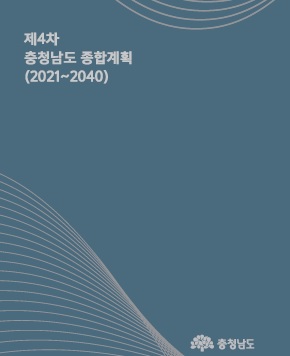 제4차
충청남도 종합계획
(2021~2040)

충청남도